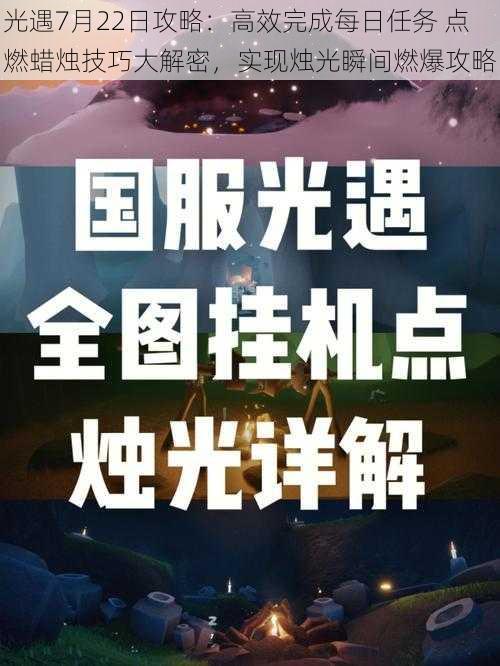 光遇7月22日攻略：高效完成每日任务 点燃蜡烛技巧大解密，实现烛光瞬间燃爆攻略

国服光遇
全图挂机点
烛光详解